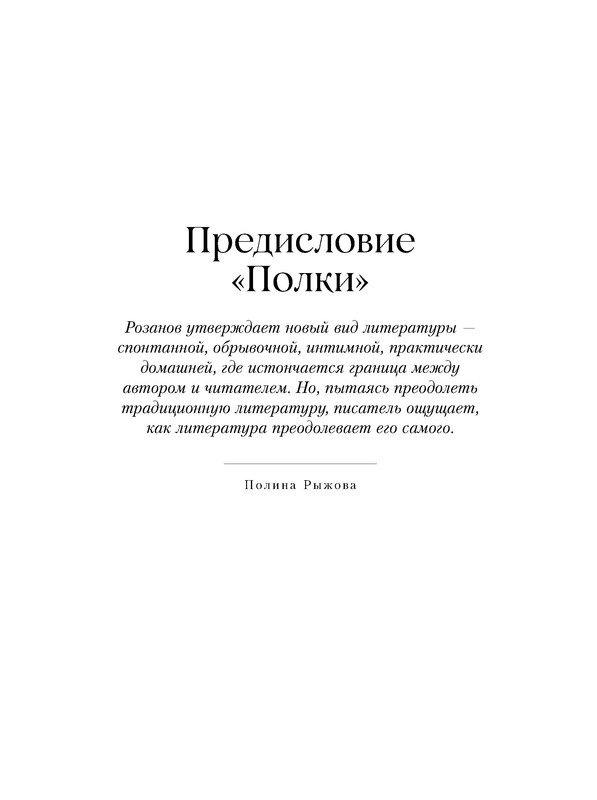 Предисловие «Полки»

Розанов утверждает новый вид литературы — спонтанной, обрывочной, интимной, практически домашней, где истончается граница между автором и читателем. Но, пытаясь преодолеть традиционную литературу, писатель ощущает, как литература преодолевает его самого.

Полина Рыжова